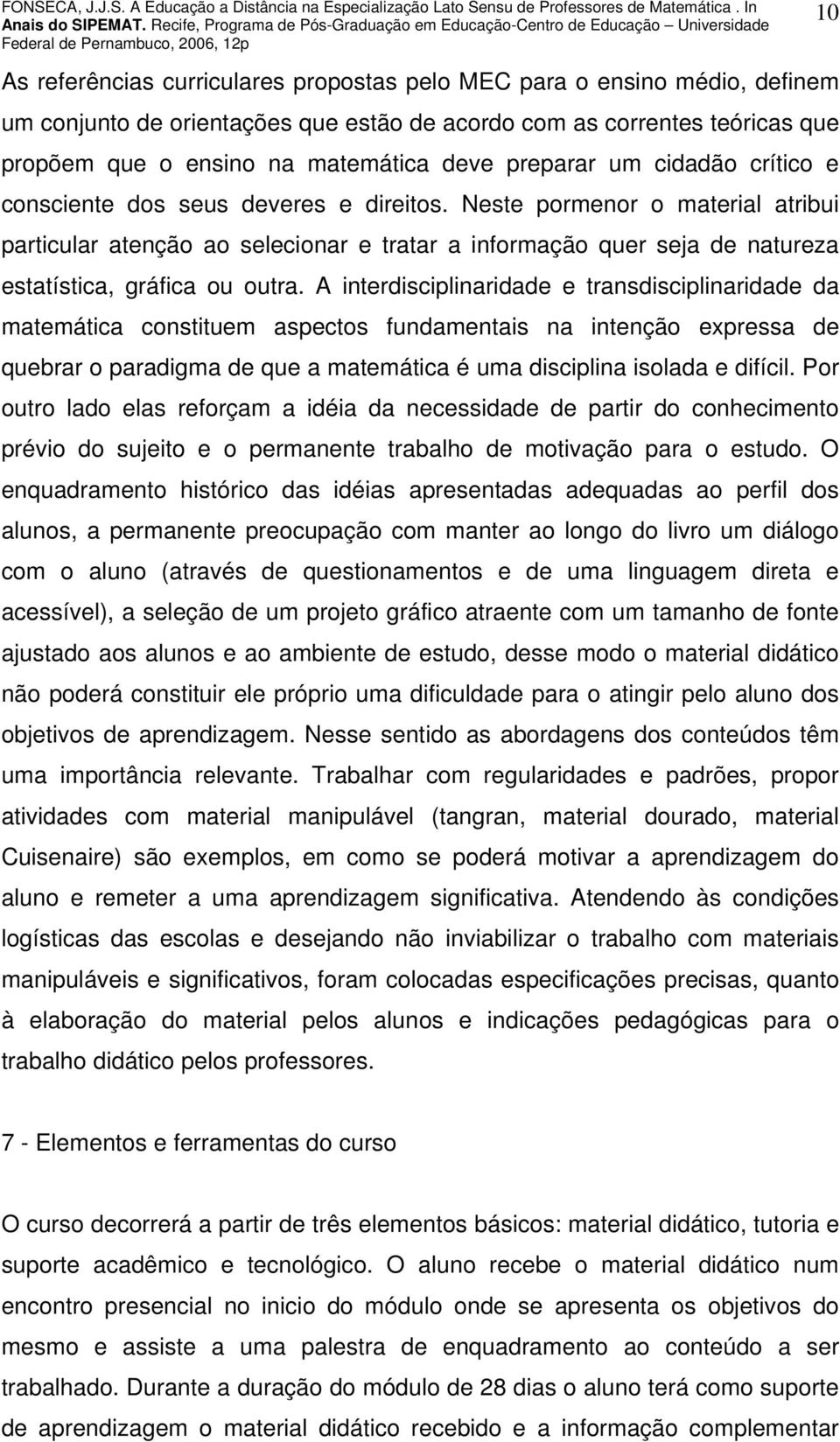 FONSECA, J.J.S. A Educação a Distância na Especialização Lato Sensu de Professores de Matemática . In Anais do SIPEMAT. Recife, Programa de Pós-Graduação em Educação-Centro de Educação – Universidade Federal de Pernambuco, 2006, 12p

10

As referências curriculares propostas pelo MEC para o ensino médio, definem um conjunto de orientações que estão de acordo com as correntes teóricas que propõem que o ensino na matemática deve preparar um cidadão crítico e consciente dos seus deveres e direitos. Neste pormenor o material atribui particular atenção ao selecionar e tratar a informação quer seja de natureza estatística, gráfica ou outra. A interdisciplinaridade e transdisciplinaridade da matemática constituem aspectos fundamentais na intenção expressa de quebrar o paradigma de que a matemática é uma disciplina isolada e difícil. Por outro lado elas reforçam a idéia da necessidade de partir do conhecimento prévio do sujeito e o permanente trabalho de motivação para o estudo. O enquadramento histórico das idéias apresentadas adequadas ao perfil dos alunos, a permanente preocupação com manter ao longo do livro um diálogo com o aluno (através de questionamentos e de uma linguagem direta e acessível), a seleção de um projeto gráfico atraente com um tamanho de fonte ajustado aos alunos e ao ambiente de estudo, desse modo o material didático não poderá constituir ele próprio uma dificuldade para o atingir pelo aluno dos objetivos de aprendizagem. Nesse sentido as abordagens dos conteúdos têm uma importância relevante. Trabalhar com regularidades e padrões, propor atividades com material manipulável (tangran, material dourado, material Cuisenaire) são exemplos, em como se poderá motivar a aprendizagem do aluno e remeter a uma aprendizagem significativa. Atendendo às condições logísticas das escolas e desejando não inviabilizar o trabalho com materiais manipuláveis e significativos, foram colocadas especificações precisas, quanto à elaboração do material pelos alunos e indicações pedagógicas para o trabalho didático pelos professores.

7 - Elementos e ferramentas do curso

O curso decorrerá a partir de três elementos básicos: material didático, tutoria e suporte acadêmico e tecnológico. O aluno recebe o material didático num encontro presencial no inicio do módulo onde se apresenta os objetivos do mesmo e assiste a uma palestra de enquadramento ao conteúdo a ser trabalhado. Durante a duração do módulo de 28 dias o aluno terá como suporte de aprendizagem o material didático recebido e a informação complementar